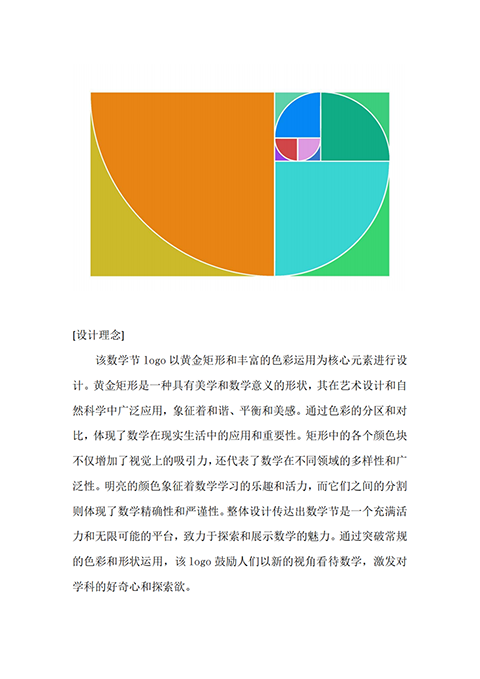 [设计理念]

该数学节 logo 以黄金矩形和丰富的色彩运用为核心元素进行设计。黄金矩形是一种具有美学和数学意义的形状，其在艺术设计和自然科学中广泛应用，象征着和谐、平衡和美感。通过色彩的分区和对比，体现了数学在现实生活中的应用和重要性。矩形中的各个颜色块不仅增加了视觉上的吸引力，还代表了数学在不同领域的多样性和广泛性。明亮的颜色象征着数学学习的乐趣和活力，而它们之间的分割则体现了数学精确性和严谨性。整体设计传达出数学节是一个充满活力和无限可能的平台，致力于探索和展示数学的魅力。通过突破常规的色彩和形状运用，该 logo 鼓励人们以新的视角看待数学，激发对学科的好奇心和探索欲。